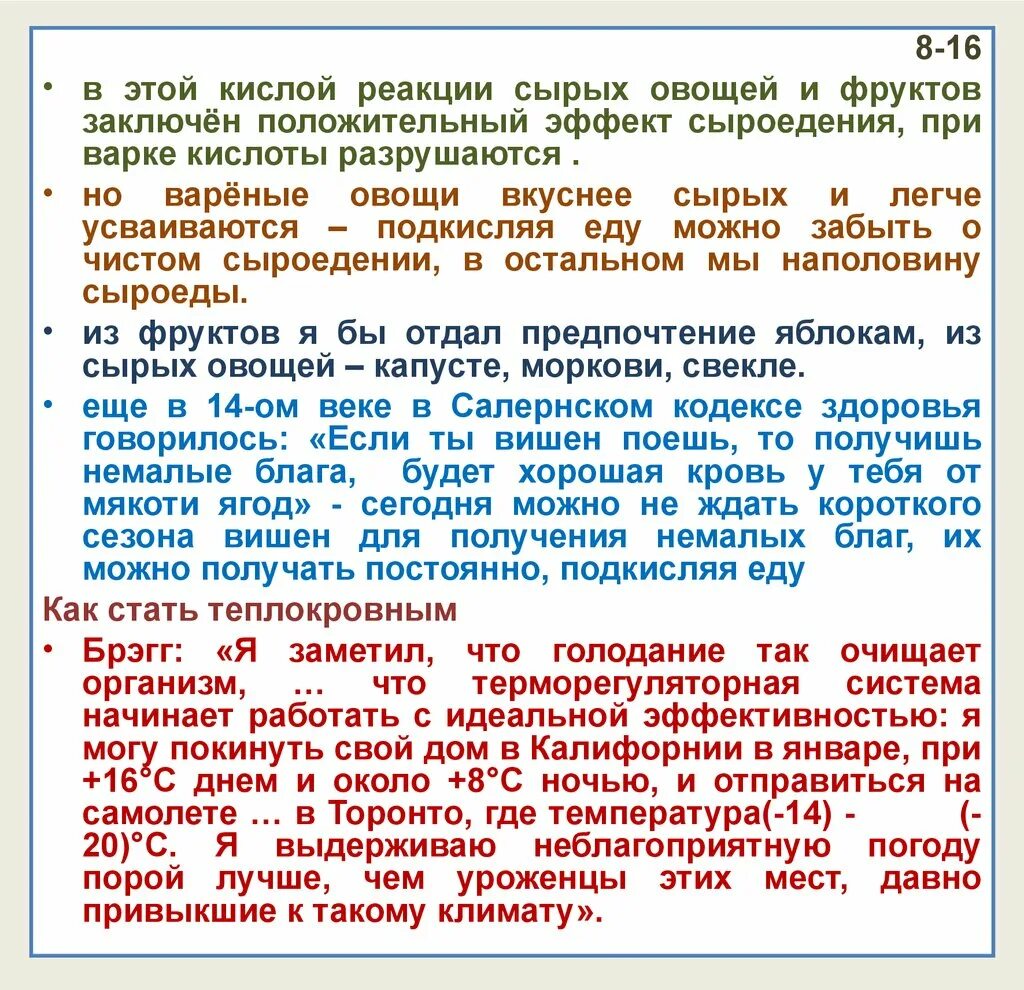 8-16

• в этой кислой реакции сырых овощей и фруктов заключён положительный эффект сыроедения, при варке кислоты разрушаются .

• но варёные овощи вкуснее сырых и легче усваиваются – подкисляя еду можно забыть о чистом сыроедении, в остальном мы наполовину сыроеды.

• из фруктов я бы отдал предпочтение яблокам, из сырых овощей – капусте, моркови, свекле.

• еще в 14-ом веке в Салернском кодексе здоровья говорилось: «Если ты вишен поешь, то получишь немалые блага, будет хорошая кровь у тебя от мякоти ягод» - сегодня можно не ждать короткого сезона вишен для получения немалых благ, их можно получать постоянно, подкисляя еду

Как стать теплокровным

• Брэгг: «Я заметил, что голодание так очищает организм, … что терморегуляторная система начинает работать с идеальной эффективностью: я могу покинуть свой дом в Калифорнии в январе, при +16°С днем и около +8°С ночью, и отправиться на самолете … в Торонто, где температура(-14) - (-20)°С. Я выдерживаю неблагоприятную погоду порой лучше, чем уроженцы этих мест, давно привыкшие к такому климату».